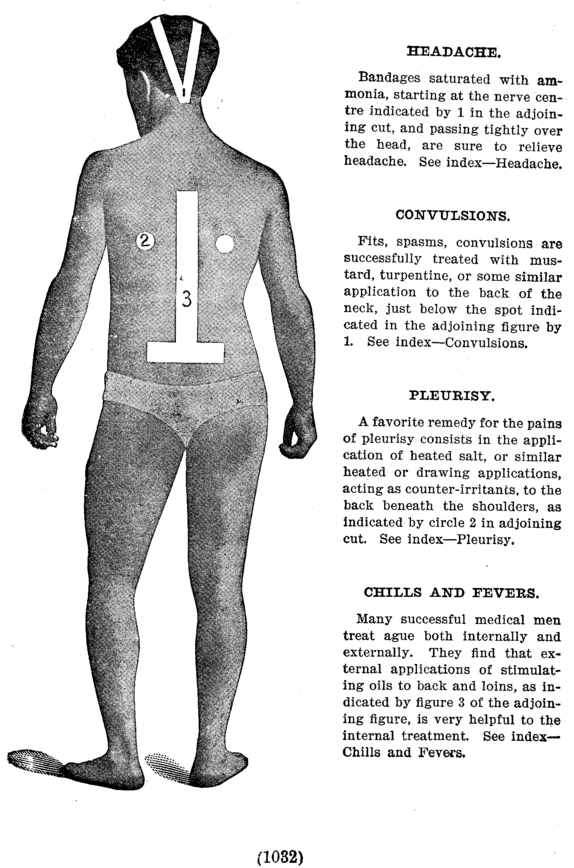 2

3

HEADACHE.

Bandages saturated with ammonia, starting at the nerve centre indicated by 1 in the adjoining cut, and passing tightly over the head, are sure to relieve headache. See index—Headache.

CONVULSIONS.

Fits, spasms, convulsions are successfully treated with mustard, turpentine, or some similar application to the back of the neck, just below the spot indicated in the adjoining figure by 1. See index—Convulsions.

PLEURISY.

A favorite remedy for the pains of pleurisy consists in the application of heated salt, or similar heated or drawing applications, acting as counter-irritants, to the back beneath the shoulders, as indicated by circle 2 in adjoining cut. See index—Pleurisy.

CHILLS AND FEVERS.

Many successful medical men treat ague both internally and externally. They find that external applications of stimulating oils to back and loins, as indicated by figure 3 of the adjoining figure, is very helpful to the internal treatment. See index—Chills and Fevers.

(1032)